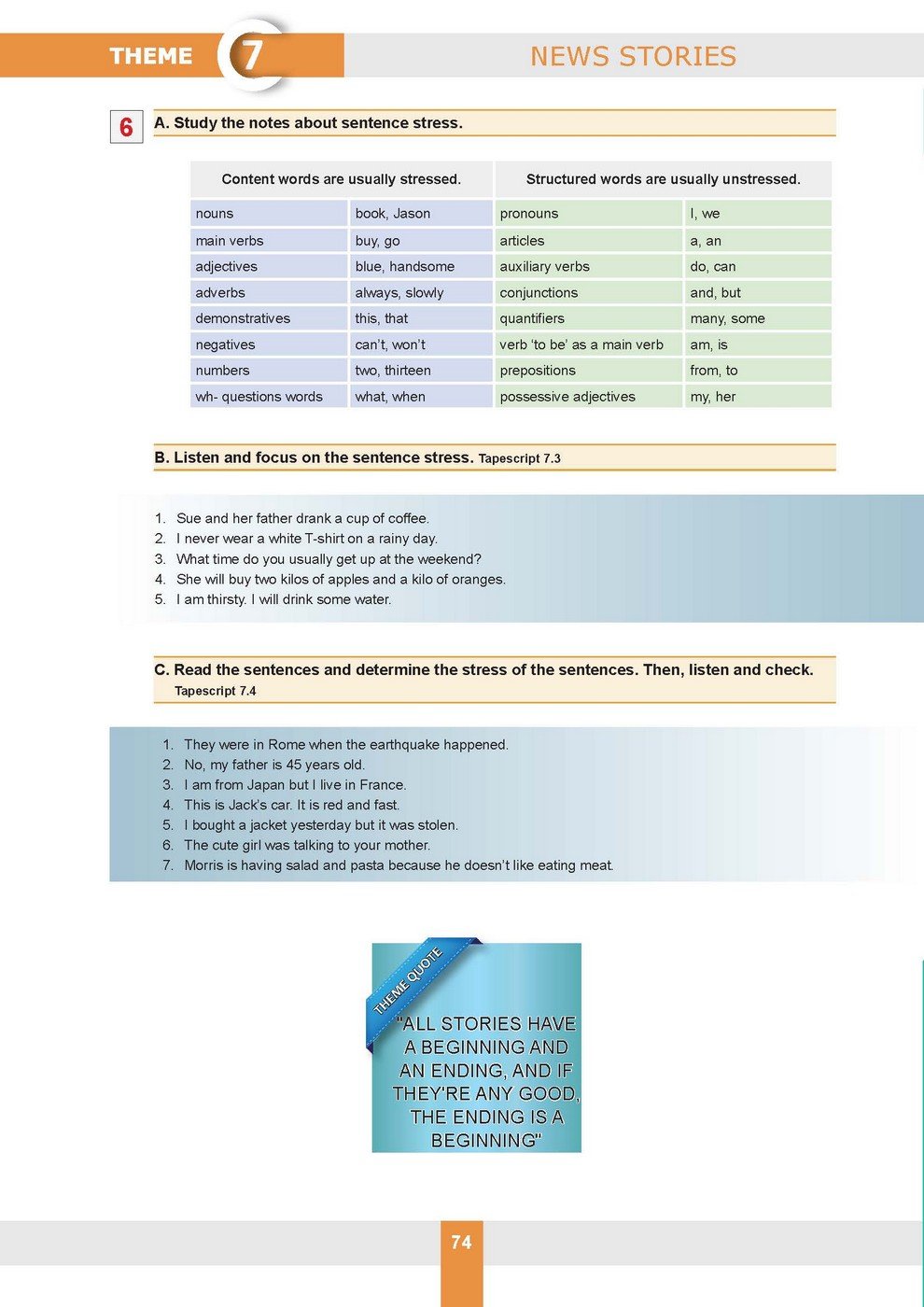 THEME 7

NEWS STORIES

6

A. Study the notes about sentence stress.

| Content words are usually stressed. | | Structured words are usually unstressed. | |
|---|---|---|---|
| nouns | book, Jason | pronouns | I, we |
| main verbs | buy, go | articles | a, an |
| adjectives | blue, handsome | auxiliary verbs | do, can |
| adverbs | always, slowly | conjunctions | and, but |
| demonstratives | this, that | quantifiers | many, some |
| negatives | can't, won't | verb 'to be' as a main verb | am, is |
| numbers | two, thirteen | prepositions | from, to |
| wh- questions words | what, when | possessive adjectives | my, her |

B. Listen and focus on the sentence stress. Tapescript 7.3

1. Sue and her father drank a cup of coffee.
2. I never wear a white T-shirt on a rainy day.
3. What time do you usually get up at the weekend?
4. She will buy two kilos of apples and a kilo of oranges.
5. I am thirsty. I will drink some water.

C. Read the sentences and determine the stress of the sentences. Then, listen and check. Tapescript 7.4

1. They were in Rome when the earthquake happened.
2. No, my father is 45 years old.
3. I am from Japan but I live in France.
4. This is Jack's car. It is red and fast.
5. I bought a jacket yesterday but it was stolen.
6. The cute girl was talking to your mother.
7. Morris is having salad and pasta because he doesn't like eating meat.

THEME QUOTE

"ALL STORIES HAVE A BEGINNING AND AN ENDING, AND IF THEY'RE ANY GOOD, THE ENDING IS A BEGINNING"

74